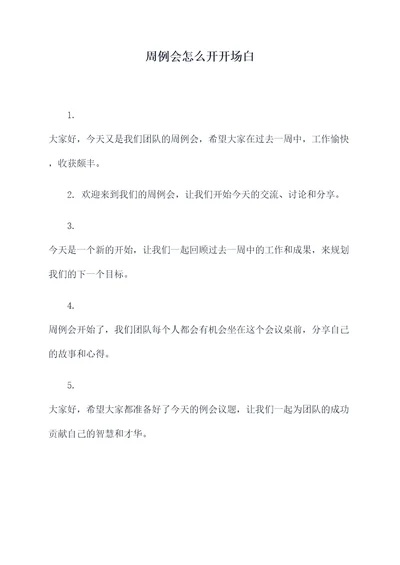 周例会怎么开开场白

1.

大家好，今天又是我们团队的周例会，希望大家在过去一周中，工作愉快，收获颇丰。

2. 欢迎来到我们的周例会，让我们开始今天的交流、讨论和分享。

3.

今天是一个新的开始，让我们一起回顾过去一周中的工作和成果，来规划我们的下一个目标。

4.

周例会开始了，我们团队每个人都会有机会坐在这个会议桌前，分享自己的故事和心得。

5.

大家好，希望大家都准备好了今天的例会议题，让我们一起为团队的成功贡献自己的智慧和才华。